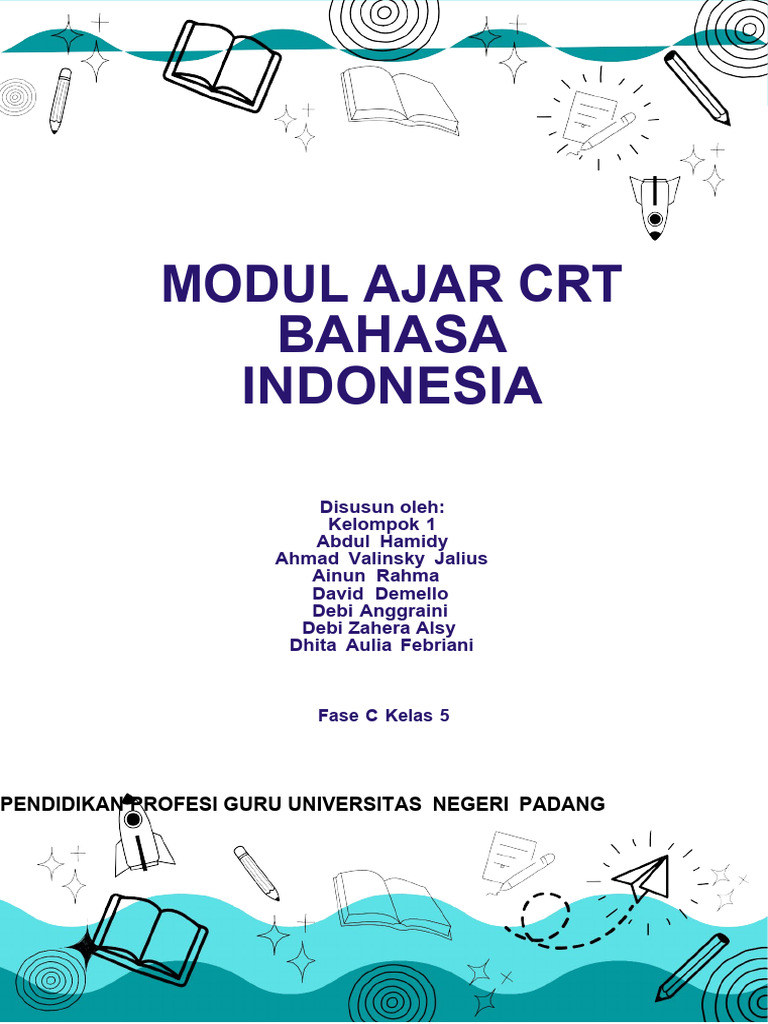 MODUL AJAR CRT BAHASA INDONESIA

Disusun oleh:
Kelompok 1
Abdul Hamidy
Ahmad Valinsky Jalius
Ainun Rahma
David Demello
Debi Anggraini
Debi Zahera Alsy
Dhita Aulia Febriani

Fase C Kelas 5

PENDIDIKAN PROFESI GURU UNIVERSITAS NEGERI PADANG